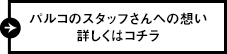 パルコのスタッフさんへの想い
詳しくはコチラ